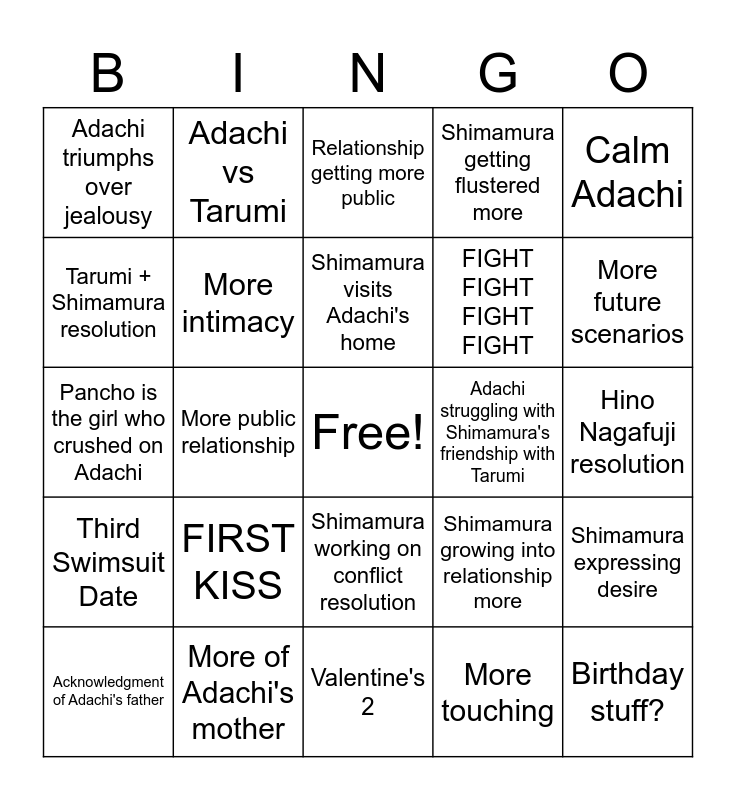 | B | I | N | G | O |
|---|---|---|---|---|
| Adachi triumphs over jealousy | Adachi vs Tarumi | Relationship getting more public | Shimamura getting flustered more | Calm Adachi |
| Tarumi + Shimamura resolution | More intimacy | Shimamura visits Adachi's home | FIGHT FIGHT FIGHT FIGHT | More future scenarios |
| Pancho is the girl who crushed on Adachi | More public relationship | Free! | Adachi struggling with Shimamura's friendship with Tarumi | Hino Nagafuji resolution |
| Third Swimsuit Date | FIRST KISS | Shimamura working on conflict resolution | Shimamura growing into relationship more | Shimamura expressing desire |
| Acknowledgment of Adachi's father | More of Adachi's mother | Valentine's 2 | More touching | Birthday stuff? |